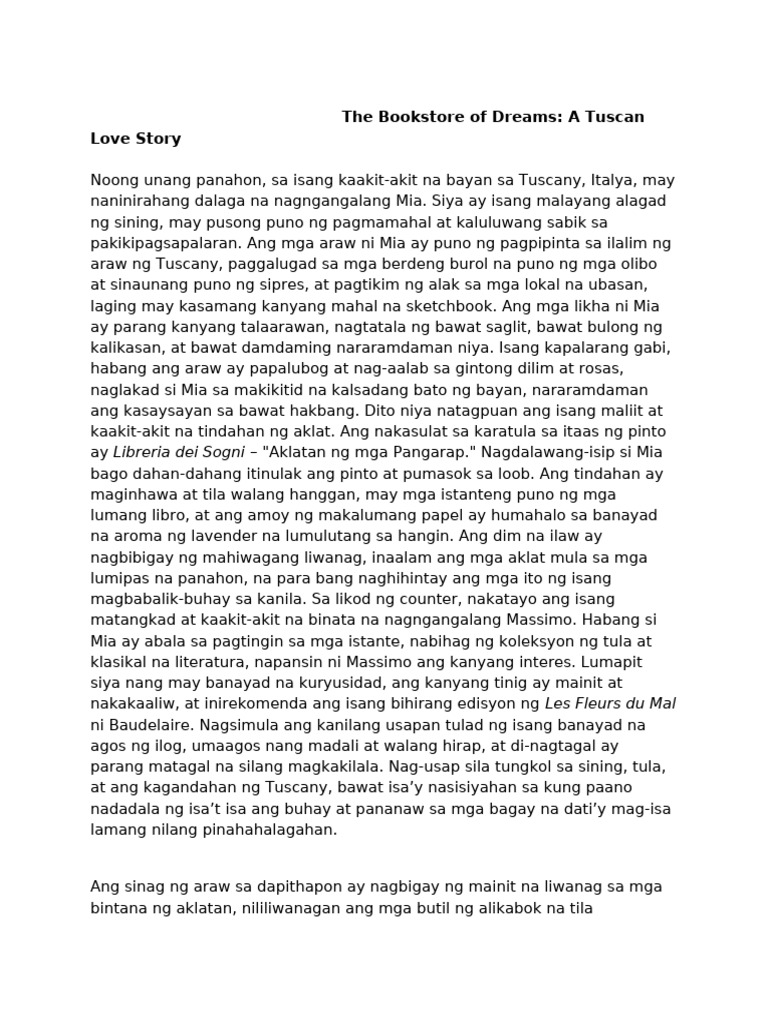 The Bookstore of Dreams: A Tuscan Love Story

Noong unang panahon, sa isang kaakit-akit na bayan sa Tuscany, Italya, may naninirahang dalaga na nagngangalang Mia. Siya ay isang malayang alagad ng sining, may pusong puno ng pagmamahal at kaluluwang sabik sa pakikipagsapalaran. Ang mga araw ni Mia ay puno ng pagpipinta sa ilalim ng araw ng Tuscany, paggalugad sa mga berdeng burol na puno ng mga olibo at sinaunang puno ng sipres, at pagtikim ng alak sa mga lokal na ubasan, laging may kasamang kanyang mahal na sketchbook. Ang mga likha ni Mia ay parang kanyang talaarawan, nagtatala ng bawat saglit, bawat bulong ng kalikasan, at bawat damdaming nararamdaman niya. Isang kapalarang gabi, habang ang araw ay papalubog at nag-aalab sa gintong dilim at rosas, naglakad si Mia sa makikitid na kalsadang bato ng bayan, nararamdaman ang kasaysayan sa bawat hakbang. Dito niya natagpuan ang isang maliit at kaakit-akit na tindahan ng aklat. Ang nakasulat sa karatula sa itaas ng pinto ay Libreria dei Sogni – "Aklatan ng mga Pangarap." Nagdalawang-isip si Mia bago dahan-dahang itinulak ang pinto at pumasok sa loob. Ang tindahan ay maginhawa at tila walang hanggan, may mga istanteng puno ng mga lumang libro, at ang amoy ng makalumang papel ay humahalo sa banayad na aroma ng lavender na lumulutang sa hangin. Ang dim na ilaw ay nagbibigay ng mahiwagang liwanag, inaalam ang mga aklat mula sa mga lumipas na panahon, na para bang naghihintay ang mga ito ng isang magbabalik-buhay sa kanila. Sa likod ng counter, nakatayo ang isang matangkad at kaakit-akit na binata na nagngangalang Massimo. Habang si Mia ay abala sa pagtingin sa mga istante, nabihag ng koleksyon ng tula at klasikal na literatura, napansin ni Massimo ang kanyang interes. Lumapit siya nang may banayad na kuryusidad, ang kanyang tinig ay mainit at nakakaaliw, at inirekomenda ang isang bihirang edisyon ng Les Fleurs du Mal ni Baudelaire. Nagsimula ang kanilang usapan tulad ng isang banayad na agos ng ilog, umaagos nang madali at walang hirap, at di-nagtagal ay parang matagal na silang magkakilala. Nag-usap sila tungkol sa sining, tula, at ang kagandahan ng Tuscany, bawat isa'y nasisiyahan sa kung paano nadadala ng isa't isa ang buhay at pananaw sa mga bagay na dati'y mag-isa lamang nilang pinahahalagahan.

Ang sinag ng araw sa dapithapon ay nagbigay ng mainit na liwanag sa mga bintana ng aklatan, nililiwanagan ang mga butil ng alikabok na tila